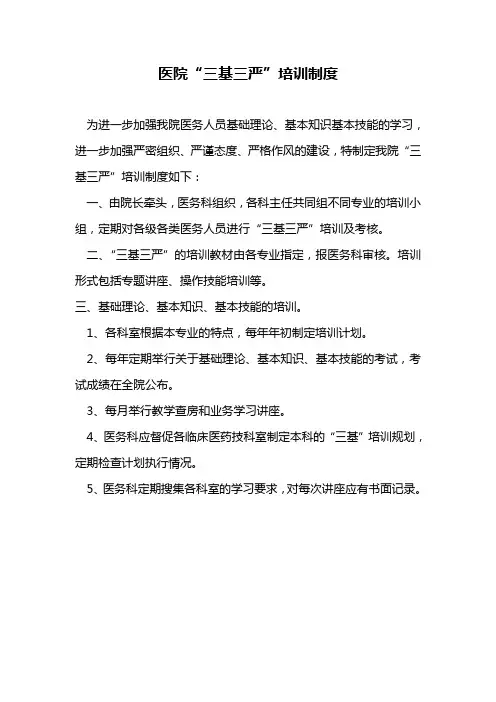 医院“三基三严”培训制度

为进一步加强我院医务人员基础理论、基本知识基本技能的学习，进一步加强严密组织、严谨态度、严格作风的建设，特制定我院“三基三严”培训制度如下：

一、由院长牵头，医务科组织，各科主任共同组不同专业的培训小组，定期对各级各类医务人员进行“三基三严”培训及考核。

二、“三基三严”的培训教材由各专业指定，报医务科审核。培训形式包括专题讲座、操作技能培训等。

三、基础理论、基本知识、基本技能的培训。

1、各科室根据本专业的特点，每年年初制定培训计划。

2、每年定期举行关于基础理论、基本知识、基本技能的考试，考试成绩在全院公布。

3、每月举行教学查房和业务学习讲座。

4、医务科应督促各临床医药技科室制定本科的“三基”培训规划，定期检查计划执行情况。

5、医务科定期搜集各科室的学习要求，对每次讲座应有书面记录。